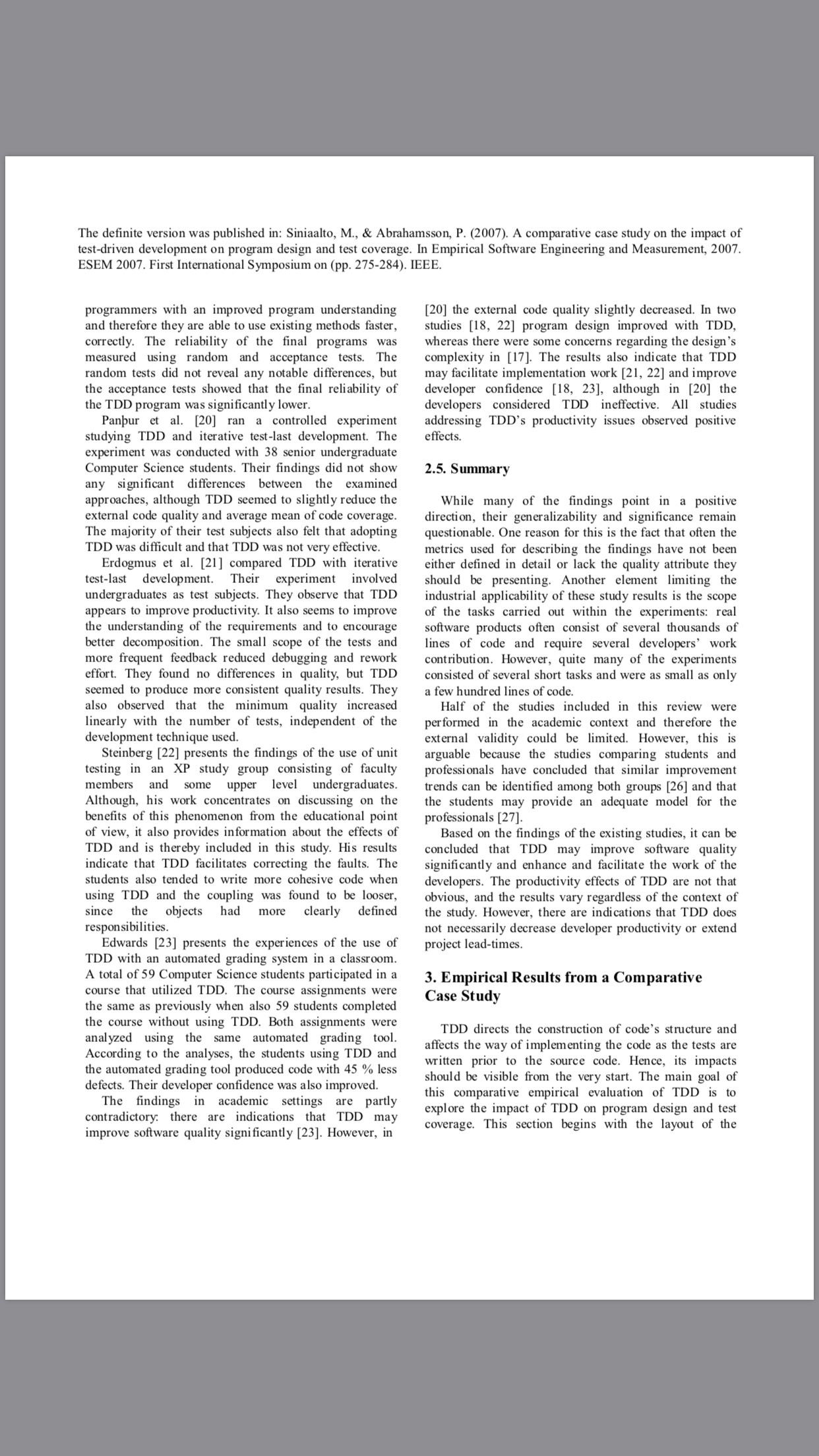 The definite version was published in: Siniaalto, M., & Abrahamsson, P. (2007). A comparative case study on the impact of test-driven development on program design and test coverage. In Empirical Software Engineering and Measurement, 2007. ESEM 2007. First International Symposium on (pp. 275-284). IEEE.

programmers with an improved program understanding and therefore they are able to use existing methods faster, correctly. The reliability of the final programs was measured using random and acceptance tests. The random tests did not reveal any notable differences, but the acceptance tests showed that the final reliability of the TDD program was significantly lower.

Panþur et al. [20] ran a controlled experiment studying TDD and iterative test-last development. The experiment was conducted with 38 senior undergraduate Computer Science students. Their findings did not show any significant differences between the examined approaches, although TDD seemed to slightly reduce the external code quality and average mean of code coverage. The majority of their test subjects also felt that adopting TDD was difficult and that TDD was not very effective.

Erdogmus et al. [21] compared TDD with iterative test-last development. Their experiment involved undergraduates as test subjects. They observe that TDD appears to improve productivity. It also seems to improve the understanding of the requirements and to encourage better decomposition. The small scope of the tests and more frequent feedback reduced debugging and rework effort. They found no differences in quality, but TDD seemed to produce more consistent quality results. They also observed that the minimum quality increased linearly with the number of tests, independent of the development technique used.

Steinberg [22] presents the findings of the use of unit testing in an XP study group consisting of faculty members and some upper level undergraduates. Although, his work concentrates on discussing on the benefits of this phenomenon from the educational point of view, it also provides information about the effects of TDD and is thereby included in this study. His results indicate that TDD facilitates correcting the faults. The students also tended to write more cohesive code when using TDD and the coupling was found to be looser, since the objects had more clearly defined responsibilities.

Edwards [23] presents the experiences of the use of TDD with an automated grading system in a classroom. A total of 59 Computer Science students participated in a course that utilized TDD. The course assignments were the same as previously when also 59 students completed the course without using TDD. Both assignments were analyzed using the same automated grading tool. According to the analyses, the students using TDD and the automated grading tool produced code with 45 % less defects. Their developer confidence was also improved.

The findings in academic settings are partly contradictory: there are indications that TDD may improve software quality significantly [23]. However, in [20] the external code quality slightly decreased. In two studies [18, 22] program design improved with TDD, whereas there were some concerns regarding the design's complexity in [17]. The results also indicate that TDD may facilitate implementation work [21, 22] and improve developer confidence [18, 23], although in [20] the developers considered TDD ineffective. All studies addressing TDD's productivity issues observed positive effects.

2.5. Summary

While many of the findings point in a positive direction, their generalizability and significance remain questionable. One reason for this is the fact that often the metrics used for describing the findings have not been either defined in detail or lack the quality attribute they should be presenting. Another element limiting the industrial applicability of these study results is the scope of the tasks carried out within the experiments: real software products often consist of several thousands of lines of code and require several developers' work contribution. However, quite many of the experiments consisted of several short tasks and were as small as only a few hundred lines of code.

Half of the studies included in this review were performed in the academic context and therefore the external validity could be limited. However, this is arguable because the studies comparing students and professionals have concluded that similar improvement trends can be identified among both groups [26] and that the students may provide an adequate model for the professionals [27].

Based on the findings of the existing studies, it can be concluded that TDD may improve software quality significantly and enhance and facilitate the work of the developers. The productivity effects of TDD are not that obvious, and the results vary regardless of the context of the study. However, there are indications that TDD does not necessarily decrease developer productivity or extend project lead-times.

3. Empirical Results from a Comparative Case Study

TDD directs the construction of code's structure and affects the way of implementing the code as the tests are written prior to the source code. Hence, its impacts should be visible from the very start. The main goal of this comparative empirical evaluation of TDD is to explore the impact of TDD on program design and test coverage. This section begins with the layout of the